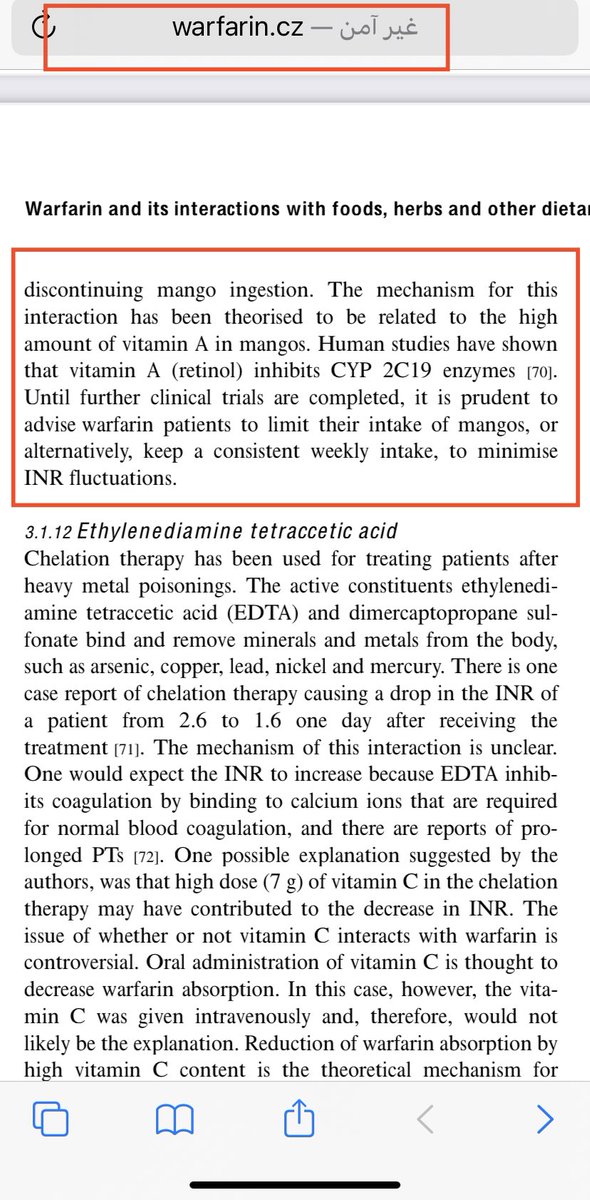 warfarin.cz — غير آمن

Warfarin and its interactions with foods, herbs and other dieta

discontinuing mango ingestion. The mechanism for this interaction has been theorised to be related to the high amount of vitamin A in mangos. Human studies have shown that vitamin A (retinol) inhibits CYP 2C19 enzymes [70]. Until further clinical trials are completed, it is prudent to advise warfarin patients to limit their intake of mangos, or alternatively, keep a consistent weekly intake, to minimise INR fluctuations.

3.1.12 Ethylenediamine tetraccetic acid
Chelation therapy has been used for treating patients after heavy metal poisonings. The active constituents ethylenediamine tetraccetic acid (EDTA) and dimercaptopropane sulfonate bind and remove minerals and metals from the body, such as arsenic, copper, lead, nickel and mercury. There is one case report of chelation therapy causing a drop in the INR of a patient from 2.6 to 1.6 one day after receiving the treatment [71]. The mechanism of this interaction is unclear. One would expect the INR to increase because EDTA inhibits coagulation by binding to calcium ions that are required for normal blood coagulation, and there are reports of prolonged PTs [72]. One possible explanation suggested by the authors, was that high dose (7 g) of vitamin C in the chelation therapy may have contributed to the decrease in INR. The issue of whether or not vitamin C interacts with warfarin is controversial. Oral administration of vitamin C is thought to decrease warfarin absorption. In this case, however, the vitamin C was given intravenously and, therefore, would not likely be the explanation. Reduction of warfarin absorption by high vitamin C content is the theoretical mechanism for